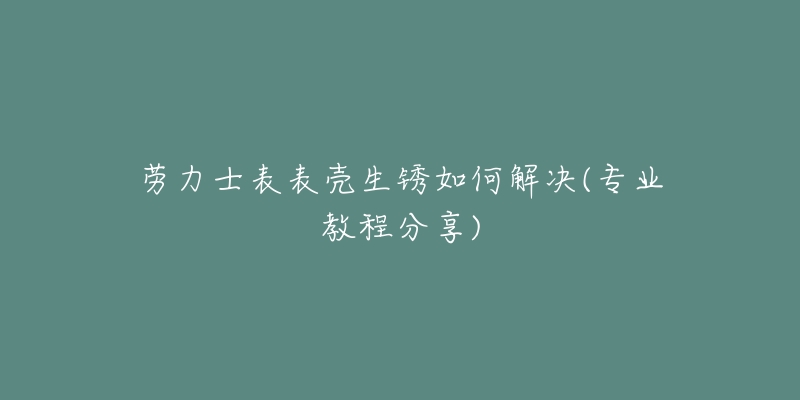 劳力士表表壳生锈如何解决(专业教程分享)